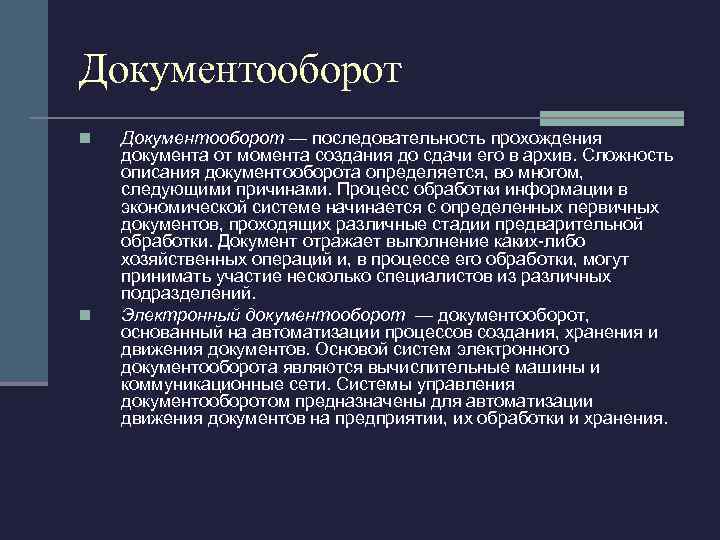 Документооборот

Документооборот — последовательность прохождения документа от момента создания до сдачи его в архив. Сложность описания документооборота определяется, во многом, следующими причинами. Процесс обработки информации в экономической системе начинается с определенных первичных документов, проходящих различные стадии предварительной обработки. Документ отражает выполнение каких-либо хозяйственных операций и, в процессе его обработки, могут принимать участие несколько специалистов из различных подразделений.

Электронный документооборот — документооборот, основанный на автоматизации процессов создания, хранения и движения документов. Основой систем электронного документооборота являются вычислительные машины и коммуникационные сети. Системы управления документооборотом предназначены для автоматизации движения документов на предприятии, их обработки и хранения.